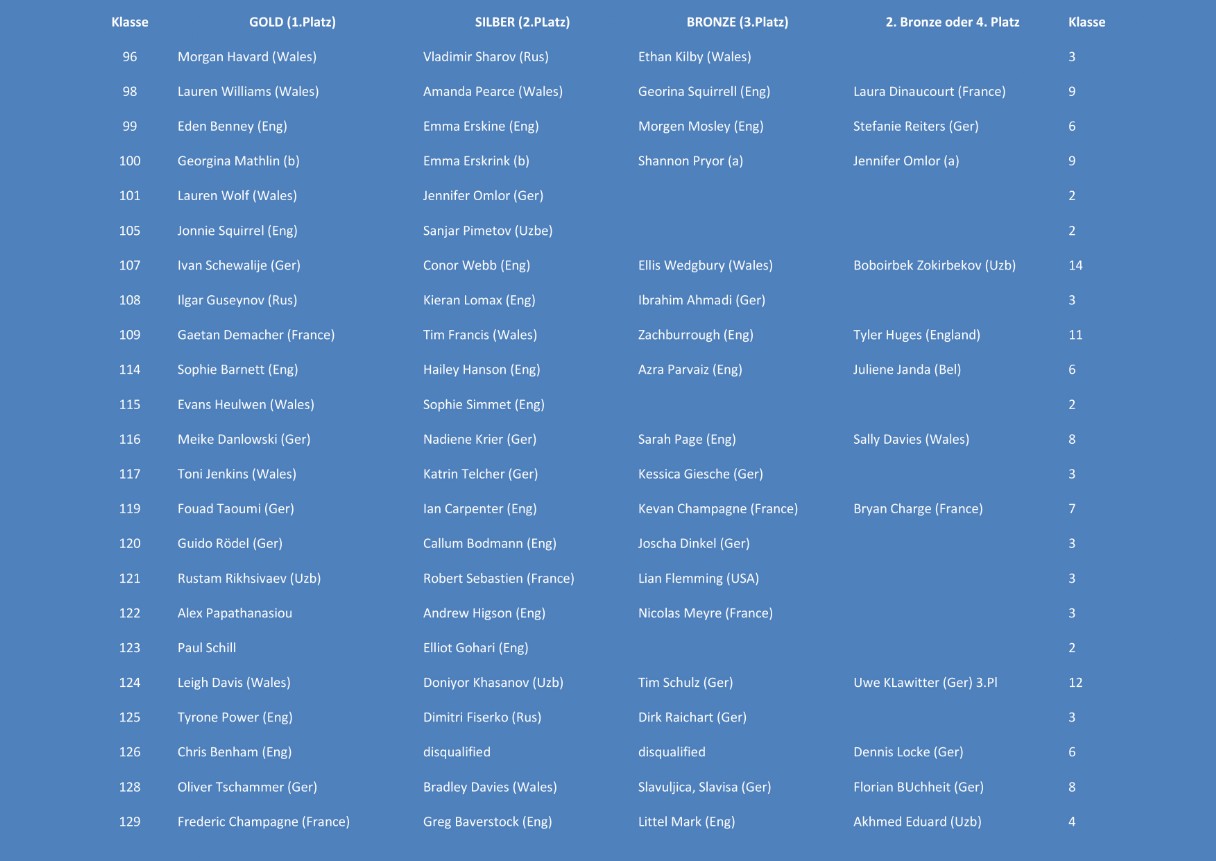 | Klasse | GOLD (1.Platz) | SILBER (2.PLatz) | BRONZE (3.Platz) | 2. Bronze oder 4. Platz | Klasse |
|---|---|---|---|---|---|
| 96 | Morgan Havard (Wales) | Vladimir Sharov (Rus) | Ethan Kilby (Wales) | | 3 |
| 98 | Lauren Williams (Wales) | Amanda Pearce (Wales) | Georina Squirrell (Eng) | Laura Dinaucourt (France) | 9 |
| 99 | Eden Benney (Eng) | Emma Erskine (Eng) | Morgen Mosley (Eng) | Stefanie Reiters (Ger) | 6 |
| 100 | Georgina Mathlin (b) | Emma Erskrink (b) | Shannon Pryor (a) | Jennifer Omlor (a) | 9 |
| 101 | Lauren Wolf (Wales) | Jennifer Omlor (Ger) | | | 2 |
| 105 | Jonnie Squirrel (Eng) | Sanjar Pimetov (Uzbe) | | | 2 |
| 107 | Ivan Schewalije (Ger) | Conor Webb (Eng) | Ellis Wedgbury (Wales) | Boboirbek Zokirbekov (Uzb) | 14 |
| 108 | Ilgar Guseynov (Rus) | Kieran Lomax (Eng) | Ibrahim Ahmadi (Ger) | | 3 |
| 109 | Gaetan Demacher (France) | Tim Francis (Wales) | Zachburrough (Eng) | Tyler Huges (England) | 11 |
| 114 | Sophie Barnett (Eng) | Hailey Hanson (Eng) | Azra Parvaiz (Eng) | Juliene Janda (Bel) | 6 |
| 115 | Evans Heulwen (Wales) | Sophie Simmet (Eng) | | | 2 |
| 116 | Meike Danlowski (Ger) | Nadiene Krier (Ger) | Sarah Page (Eng) | Sally Davies (Wales) | 8 |
| 117 | Toni Jenkins (Wales) | Katrin Telcher (Ger) | Kessica Giesche (Ger) | | 3 |
| 119 | Fouad Taoumi (Ger) | Ian Carpenter (Eng) | Kevan Champagne (France) | Bryan Charge (France) | 7 |
| 120 | Guido Rödel (Ger) | Callum Bodmann (Eng) | Joscha Dinkel (Ger) | | 3 |
| 121 | Rustam Rikhsivaev (Uzb) | Robert Sebastien (France) | Lian Flemming (USA) | | 3 |
| 122 | Alex Papathanasiou | Andrew Higson (Eng) | Nicolas Meyre (France) | | 3 |
| 123 | Paul Schill | Elliot Gohari (Eng) | | | 2 |
| 124 | Leigh Davis (Wales) | Doniyor Khasanov (Uzb) | Tim Schulz (Ger) | Uwe KLawitter (Ger) 3.Pl | 12 |
| 125 | Tyrone Power (Eng) | Dimitri Fiserko (Rus) | Dirk Raichart (Ger) | | 3 |
| 126 | Chris Benham (Eng) | disqualified | disqualified | Dennis Locke (Ger) | 6 |
| 128 | Oliver Tschammer (Ger) | Bradley Davies (Wales) | Slavuljica, Slavisa (Ger) | Florian BUchheit (Ger) | 8 |
| 129 | Frederic Champagne (France) | Greg Baverstock (Eng) | Littel Mark (Eng) | Akhmed Eduard (Uzb) | 4 |